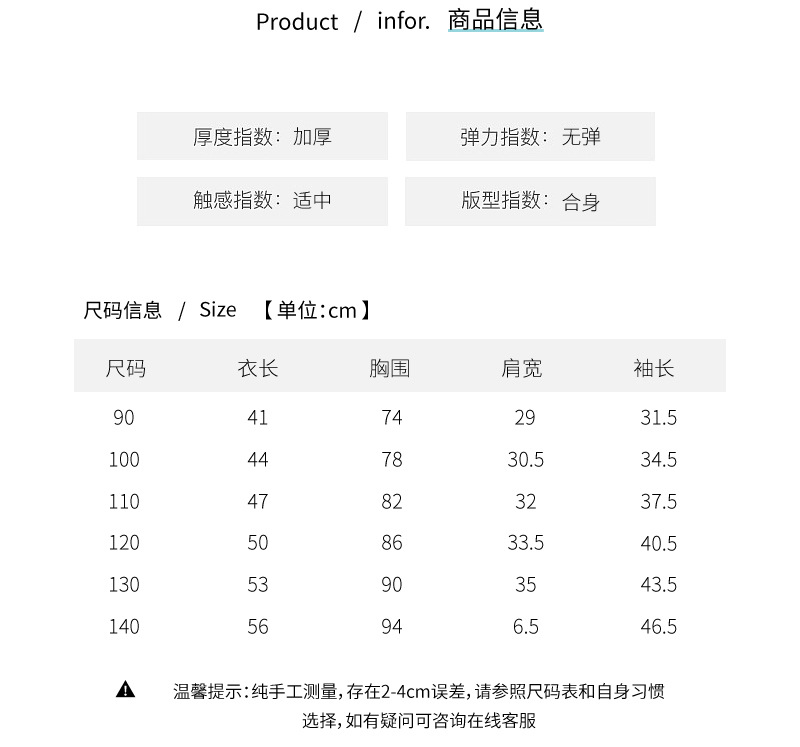 Product / infor. 商品信息

厚度指数：加厚

弹力指数：无弹

触感指数：适中

版型指数：合身

尺码信息 / Size 【单位:cm】

| 尺码 | 衣长 | 胸围 | 肩宽 | 袖长 |
|---|---|---|---|---|
| 90 | 41 | 74 | 29 | 31.5 |
| 100 | 44 | 78 | 30.5 | 34.5 |
| 110 | 47 | 82 | 32 | 37.5 |
| 120 | 50 | 86 | 33.5 | 40.5 |
| 130 | 53 | 90 | 35 | 43.5 |
| 140 | 56 | 94 | 6.5 | 46.5 |

温馨提示：纯手工测量，存在2-4cm误差，请参照尺码表和自身习惯选择，如有疑问可咨询在线客服